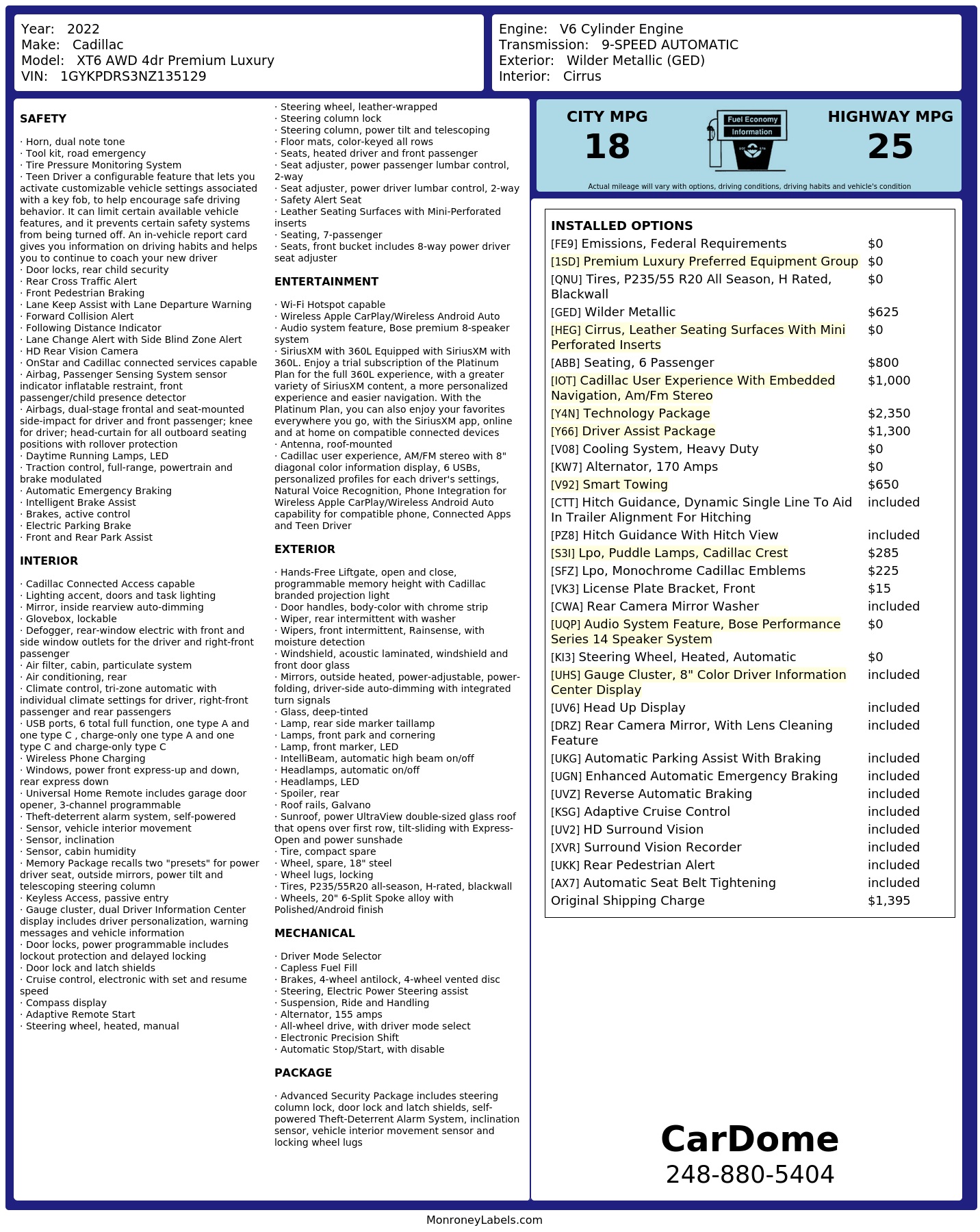 Year: 2022
Make: Cadillac
Model: XT6 AWD 4dr Premium Luxury
VIN: 1GYKPDRS3NZ135129

Engine: V6 Cylinder Engine
Transmission: 9-SPEED AUTOMATIC
Exterior: Wilder Metallic (GED)
Interior: Cirrus

SAFETY

· Horn, dual note tone
· Tool kit, road emergency
· Tire Pressure Monitoring System
· Teen Driver a configurable feature that lets you activate customizable vehicle settings associated with a key fob, to help encourage safe driving behavior. It can limit certain available vehicle features, and it prevents certain safety systems from being turned off. An in-vehicle report card gives you information on driving habits and helps you to continue to coach your new driver
· Door locks, rear child security
· Rear Cross Traffic Alert
· Front Pedestrian Braking
· Lane Keep Assist with Lane Departure Warning
· Forward Collision Alert
· Following Distance Indicator
· Lane Change Alert with Side Blind Zone Alert
· HD Rear Vision Camera
· OnStar and Cadillac connected services capable
· Airbag, Passenger Sensing System sensor indicator inflatable restraint, front passenger/child presence detector
· Airbags, dual-stage frontal and seat-mounted side-impact for driver and front passenger; knee for driver; head-curtain for all outboard seating positions with rollover protection
· Daytime Running Lamps, LED
· Traction control, full-range, powertrain and brake modulated
· Automatic Emergency Braking
· Intelligent Brake Assist
· Brakes, active control
· Electric Parking Brake
· Front and Rear Park Assist

INTERIOR

· Cadillac Connected Access capable
· Lighting accent, doors and task lighting
· Mirror, inside rearview auto-dimming
· Glovebox, lockable
· Defogger, rear-window electric with front and side window outlets for the driver and right-front passenger
· Air filter, cabin, particulate system
· Air conditioning, rear
· Climate control, tri-zone automatic with individual climate settings for driver, right-front passenger and rear passengers
· USB ports, 6 total full function, one type A and one type C , charge-only one type A and one type C and charge-only type C
· Wireless Phone Charging
· Windows, power front express-up and down, rear express down
· Universal Home Remote includes garage door opener, 3-channel programmable
· Theft-deterrent alarm system, self-powered
· Sensor, vehicle interior movement
· Sensor, inclination
· Sensor, cabin humidity
· Memory Package recalls two "presets" for power driver seat, outside mirrors, power tilt and telescoping steering column
· Keyless Access, passive entry
· Gauge cluster, dual Driver Information Center display includes driver personalization, warning messages and vehicle information
· Door locks, power programmable includes lockout protection and delayed locking
· Door lock and latch shields
· Cruise control, electronic with set and resume speed
· Compass display
· Adaptive Remote Start
· Steering wheel, heated, manual
· Steering wheel, leather-wrapped
· Steering column lock
· Steering column, power tilt and telescoping
· Floor mats, color-keyed all rows
· Seats, heated driver and front passenger
· Seat adjuster, power passenger lumbar control, 2-way
· Seat adjuster, power driver lumbar control, 2-way
· Safety Alert Seat
· Leather Seating Surfaces with Mini-Perforated inserts
· Seating, 7-passenger
· Seats, front bucket includes 8-way power driver seat adjuster

ENTERTAINMENT

· Wi-Fi Hotspot capable
· Wireless Apple CarPlay/Wireless Android Auto
· Audio system feature, Bose premium 8-speaker system
· SiriusXM with 360L Equipped with SiriusXM with 360L. Enjoy a trial subscription of the Platinum Plan for the full 360L experience, with a greater variety of SiriusXM content, a more personalized experience and easier navigation. With the Platinum Plan, you can also enjoy your favorites everywhere you go, with the SiriusXM app, online and at home on compatible connected devices
· Antenna, roof-mounted
· Cadillac user experience, AM/FM stereo with 8" diagonal color information display, 6 USBs, personalized profiles for each driver's settings, Natural Voice Recognition, Phone Integration for Wireless Apple CarPlay/Wireless Android Auto capability for compatible phone, Connected Apps and Teen Driver

EXTERIOR

· Hands-Free Liftgate, open and close, programmable memory height with Cadillac branded projection light
· Door handles, body-color with chrome strip
· Wiper, rear intermittent with washer
· Wipers, front intermittent, Rainsense, with moisture detection
· Windshield, acoustic laminated, windshield and front door glass
· Mirrors, outside heated, power-adjustable, power-folding, driver-side auto-dimming with integrated turn signals
· Glass, deep-tinted
· Lamp, rear side marker taillamp
· Lamps, front park and cornering
· Lamp, front marker, LED
· IntelliBeam, automatic high beam on/off
· Headlamps, automatic on/off
· Headlamps, LED
· Spoiler, rear
· Roof rails, Galvano
· Sunroof, power UltraView double-sized glass roof that opens over first row, tilt-sliding with Express-Open and power sunshade
· Tire, compact spare
· Wheel, spare, 18" steel
· Wheel lugs, locking
· Tires, P235/55R20 all-season, H-rated, blackwall
· Wheels, 20" 6-Split Spoke alloy with Polished/Android finish

MECHANICAL

· Driver Mode Selector
· Capless Fuel Fill
· Brakes, 4-wheel antilock, 4-wheel vented disc
· Steering, Electric Power Steering assist
· Suspension, Ride and Handling
· Alternator, 155 amps
· All-wheel drive, with driver mode select
· Electronic Precision Shift
· Automatic Stop/Start, with disable

PACKAGE

· Advanced Security Package includes steering column lock, door lock and latch shields, self-powered Theft-Deterrent Alarm System, inclination sensor, vehicle interior movement sensor and locking wheel lugs

CITY MPG
18
Fuel Economy
Information
HIGHWAY MPG
25
Actual mileage will vary with options, driving conditions, driving habits and vehicle's condition

INSTALLED OPTIONS
| | |
|---|---|
| [FE9] Emissions, Federal Requirements | $0 |
| [1SD] Premium Luxury Preferred Equipment Group | $0 |
| [QNU] Tires, P235/55 R20 All Season, H Rated, Blackwall | $0 |
| [GED] Wilder Metallic | $625 |
| [HEG] Cirrus, Leather Seating Surfaces With Mini Perforated Inserts | $0 |
| [ABB] Seating, 6 Passenger | $800 |
| [IOT] Cadillac User Experience With Embedded Navigation, Am/Fm Stereo | $1,000 |
| [Y4N] Technology Package | $2,350 |
| [Y66] Driver Assist Package | $1,300 |
| [V08] Cooling System, Heavy Duty | $0 |
| [KW7] Alternator, 170 Amps | $0 |
| [V92] Smart Towing | $650 |
| [CTT] Hitch Guidance, Dynamic Single Line To Aid In Trailer Alignment For Hitching | included |
| [PZ8] Hitch Guidance With Hitch View | included |
| [S3I] Lpo, Puddle Lamps, Cadillac Crest | $285 |
| [SFZ] Lpo, Monochrome Cadillac Emblems | $225 |
| [VK3] License Plate Bracket, Front | $15 |
| [CWA] Rear Camera Mirror Washer | included |
| [UQP] Audio System Feature, Bose Performance Series 14 Speaker System | $0 |
| [KI3] Steering Wheel, Heated, Automatic | $0 |
| [UHS] Gauge Cluster, 8" Color Driver Information Center Display | included |
| [UV6] Head Up Display | included |
| [DRZ] Rear Camera Mirror, With Lens Cleaning Feature | included |
| [UKG] Automatic Parking Assist With Braking | included |
| [UGN] Enhanced Automatic Emergency Braking | included |
| [UVZ] Reverse Automatic Braking | included |
| [KSG] Adaptive Cruise Control | included |
| [UV2] HD Surround Vision | included |
| [XVR] Surround Vision Recorder | included |
| [UKK] Rear Pedestrian Alert | included |
| [AX7] Automatic Seat Belt Tightening | included |
| Original Shipping Charge | $1,395 |

CarDome
248-880-5404

MonroneyLabels.com